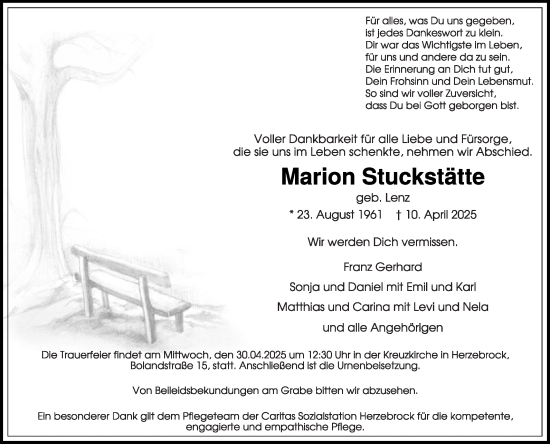 Für alles, was Du uns gegeben,
ist jedes Dankeswort zu klein.
Dir war das Wichtigste im Leben,
für uns und andere da zu sein.
Die Erinnerung an Dich tut gut,
Dein Frohsinn und Dein Lebensmut.
So sind wir voller Zuversicht,
dass Du bei Gott geborgen bist.

Voller Dankbarkeit für alle Liebe und Fürsorge,
die sie uns im Leben schenkte, nehmen wir Abschied.

Marion Stuckstätte

geb. Lenz

* 23. August 1961 † 10. April 2025

Wir werden Dich vermissen.

Franz Gerhard
Sonja und Daniel mit Emil und Karl
Matthias und Carina mit Levi und Nela
und alle Angehörigen

Die Trauerfeier findet am Mittwoch, den 30.04.2025 um 12:30 Uhr in der Kreuzkirche in Herzebrock, Bolandstraße 15, statt. Anschließend ist die Urnenbeisetzung.

Von Beileidsbekundungen am Grabe bitten wir abzusehen.

Ein besonderer Dank gilt dem Pflegeteam der Caritas Sozialstation Herzebrock für die kompetente, engagierte und empathische Pflege.